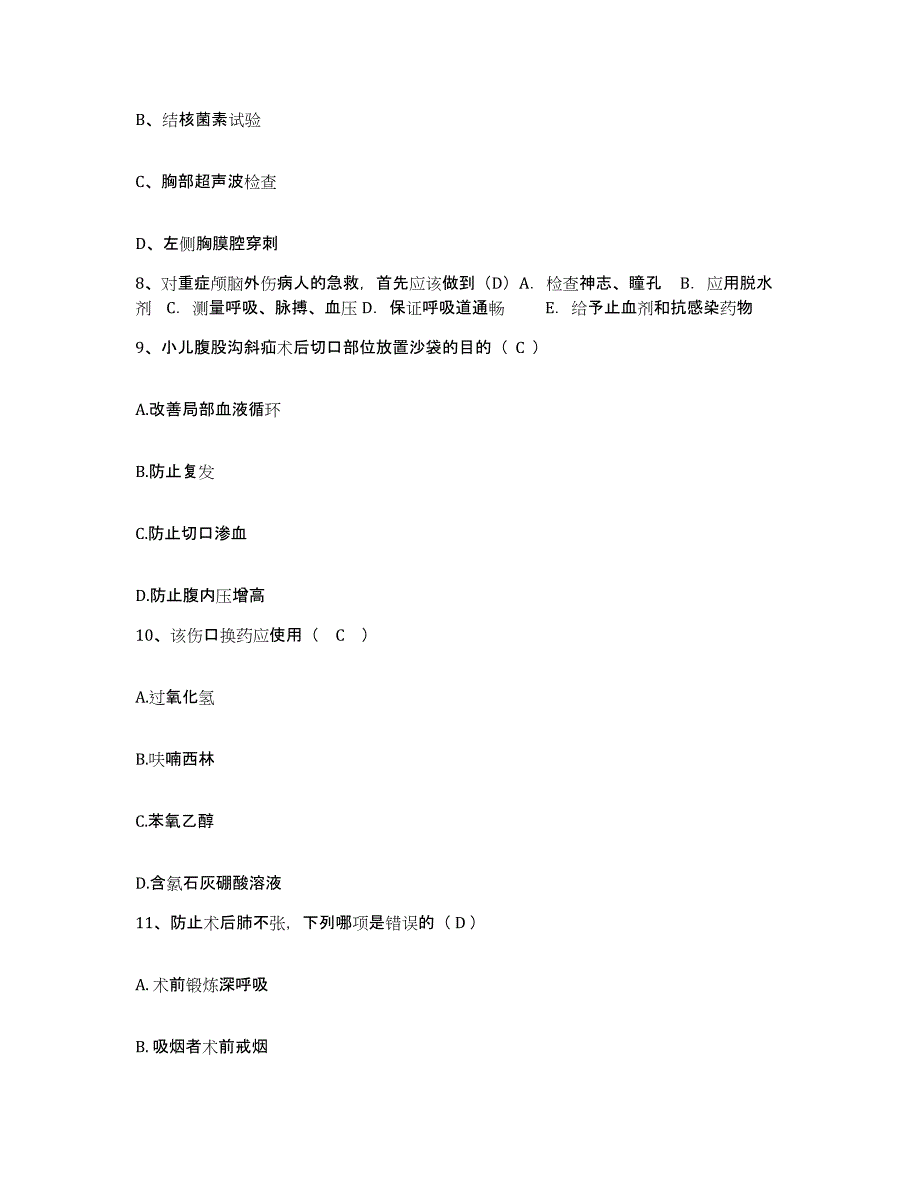 B、结核菌素试验

C、胸部超声波检查

D、左侧胸膜腔穿刺

8、对重症颅脑外伤病人的急救，首先应该做到（D）A. 检查神志、瞳孔 B. 应用脱水剂 C. 测量呼吸、脉搏、血压 D. 保证呼吸道通畅 E. 给予止血剂和抗感染药物

9、小儿腹股沟斜疝术后切口部位放置沙袋的目的（ C ）

A.改善局部血液循环

B.防止复发

C.防止切口渗血

D.防止腹内压增高

10、该伤口换药应使用（ C ）

A.过氧化氢

B.呋喃西林

C.苯氧乙醇

D.含氯石灰硼酸溶液

11、防止术后肺不张，下列哪项是错误的（ D ）

A. 术前锻炼深呼吸

B. 吸烟者术前戒烟